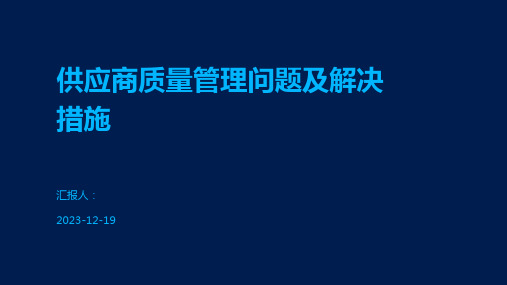 供应商质量管理问题及解决措施

汇报人：

2023-12-19